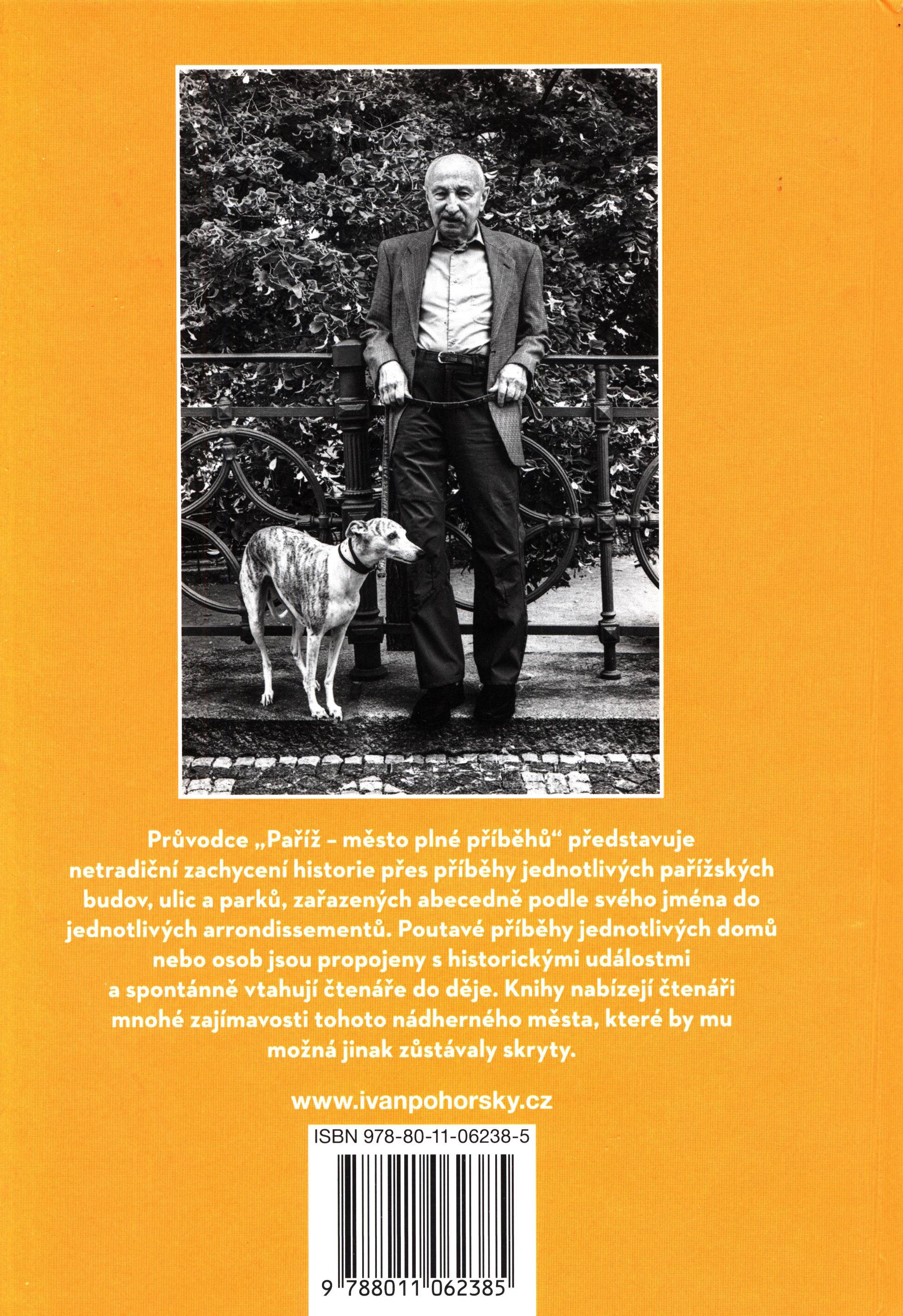 Průvodce „Paříž – město plné příběhů“ představuje netradiční zachycení historie přes příběhy jednotlivých pařížských budov, ulic a parků, zařazených abecedně podle svého jména do jednotlivých arrondissementů. Poutavé příběhy jednotlivých domů nebo osob jsou propojeny s historickými událostmi a spontánně vtahují čtenáře do děje. Knihy nabízejí čtenáři mnohé zajímavosti tohoto nádherného města, které by mu možná jinak zůstávaly skryty.

www.ivanpohorsky.cz

ISBN 978-80-11-06238-5

9 788011 062385